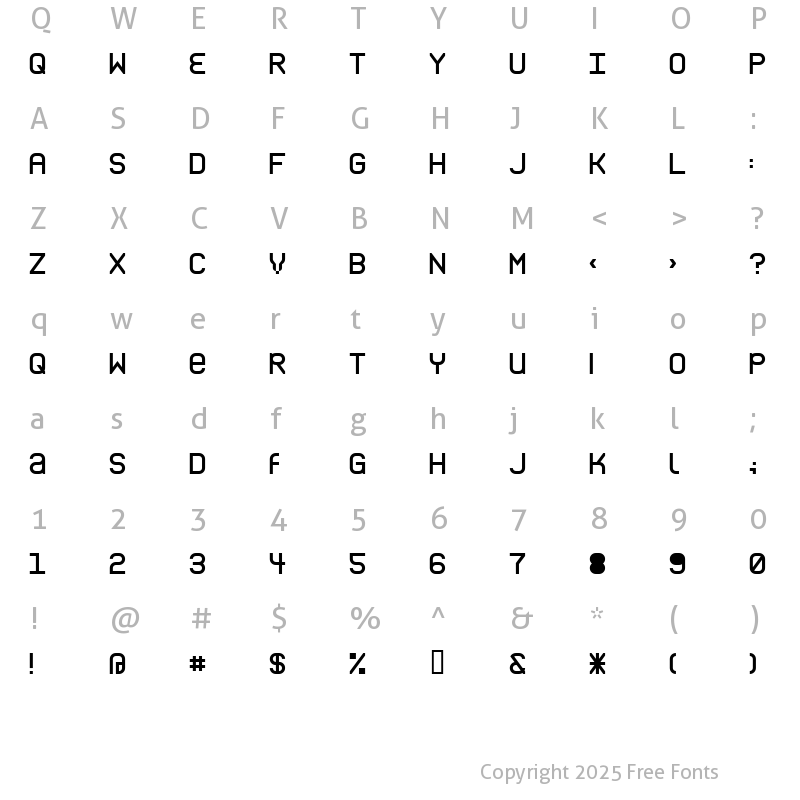 Q W E R T Y U I O P
Q W E R T Y U I O P

A S D F G H J K L :
A S D F G H J K L :

Z X C V B N M < > ?
Z X C V B N M ‹ › ?

q w e r t y u i o p
Q W e R T Y U I O P

a s d f g h j k l ;
a S D f G H J K l ;

1 2 3 4 5 6 7 8 9 0
1 2 3 4 5 6 7 8 9 0

! @ # $ % ^ & * ( )
! @ # $ % ▯ & * ( )

Copyright 2025 Free Fonts